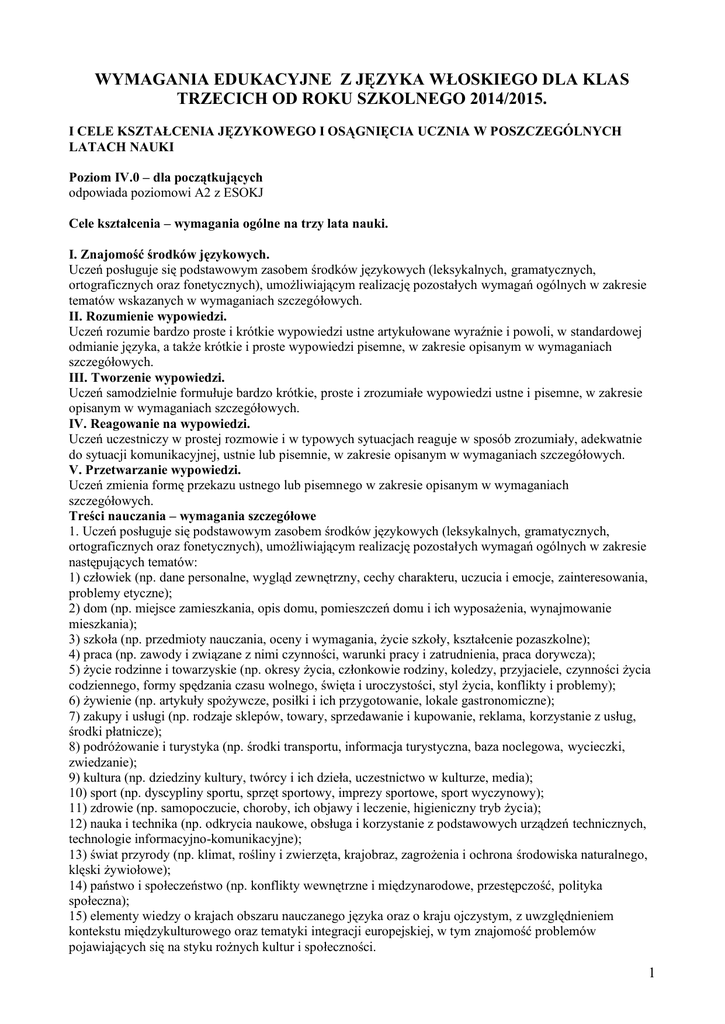 WYMAGANIA EDUKACYJNE Z JĘZYKA WŁOSKIEGO DLA KLAS TRZECICH OD ROKU SZKOLNEGO 2014/2015.

I CELE KSZTAŁCENIA JĘZYKOWEGO I OSĄGNIĘCIA UCZNIA W POSZCZEGÓLNYCH LATACH NAUKI

Poziom IV.0 – dla początkujących
odpowiada poziomowi A2 z ESOKJ

Cele kształcenia – wymagania ogólne na trzy lata nauki.

I. Znajomość środków językowych.
Uczeń posługuje się podstawowym zasobem środków językowych (leksykalnych, gramatycznych, ortograficznych oraz fonetycznych), umożliwiającym realizację pozostałych wymagań ogólnych w zakresie tematów wskazanych w wymaganiach szczegółowych.
II. Rozumienie wypowiedzi.
Uczeń rozumie bardzo proste i krótkie wypowiedzi ustne artykułowane wyraźnie i powoli, w standardowej odmianie języka, a także krótkie i proste wypowiedzi pisemne, w zakresie opisanym w wymaganiach szczegółowych.
III. Tworzenie wypowiedzi.
Uczeń samodzielnie formułuje bardzo krótkie, proste i zrozumiałe wypowiedzi ustne i pisemne, w zakresie opisanym w wymaganiach szczegółowych.
IV. Reagowanie na wypowiedzi.
Uczeń uczestniczy w prostej rozmowie i w typowych sytuacjach reaguje w sposób zrozumiały, adekwatnie do sytuacji komunikacyjnej, ustnie lub pisemnie, w zakresie opisanym w wymaganiach szczegółowych.
V. Przetwarzanie wypowiedzi.
Uczeń zmienia formę przekazu ustnego lub pisemnego w zakresie opisanym w wymaganiach szczegółowych.
Treści nauczania – wymagania szczegółowe
1. Uczeń posługuje się podstawowym zasobem środków językowych (leksykalnych, gramatycznych, ortograficznych oraz fonetycznych), umożliwiającym realizację pozostałych wymagań ogólnych w zakresie następujących tematów:
1) człowiek (np. dane personalne, wygląd zewnętrzny, cechy charakteru, uczucia i emocje, zainteresowania, problemy etyczne);
2) dom (np. miejsce zamieszkania, opis domu, pomieszczeń domu i ich wyposażenia, wynajmowanie mieszkania);
3) szkoła (np. przedmioty nauczania, oceny i wymagania, życie szkoły, kształcenie pozaszkolne);
4) praca (np. zawody i związane z nimi czynności, warunki pracy i zatrudnienia, praca dorywcza);
5) życie rodzinne i towarzyskie (np. okresy życia, członkowie rodziny, koledzy, przyjaciele, czynności życia codziennego, formy spędzania czasu wolnego, święta i uroczystości, styl życia, konflikty i problemy);
6) żywienie (np. artykuły spożywcze, posiłki i ich przygotowanie, lokale gastronomiczne);
7) zakupy i usługi (np. rodzaje sklepów, towary, sprzedawanie i kupowanie, reklama, korzystanie z usług, środki płatnicze);
8) podróżowanie i turystyka (np. środki transportu, informacja turystyczna, baza noclegowa, wycieczki, zwiedzanie);
9) kultura (np. dziedziny kultury, twórcy i ich dzieła, uczestnictwo w kulturze, media);
10) sport (np. dyscypliny sportu, sprzęt sportowy, imprezy sportowe, sport wyczynowy);
11) zdrowie (np. samopoczucie, choroby, ich objawy i leczenie, higieniczny tryb życia);
12) nauka i technika (np. odkrycia naukowe, obsługa i korzystanie z podstawowych urządzeń technicznych, technologie informacyjno-komunikacyjne);
13) świat przyrody (np. klimat, rośliny i zwierzęta, krajobraz, zagrożenia i ochrona środowiska naturalnego, klęski żywiołowe);
14) państwo i społeczeństwo (np. konflikty wewnętrzne i międzynarodowe, przestępczość, polityka społeczna);
15) elementy wiedzy o krajach obszaru nauczanego języka oraz o kraju ojczystym, z uwzględnieniem kontekstu międzykulturowego oraz tematyki integracji europejskiej, w tym znajomość problemów pojawiających się na styku rożnych kultur i społeczności.

1